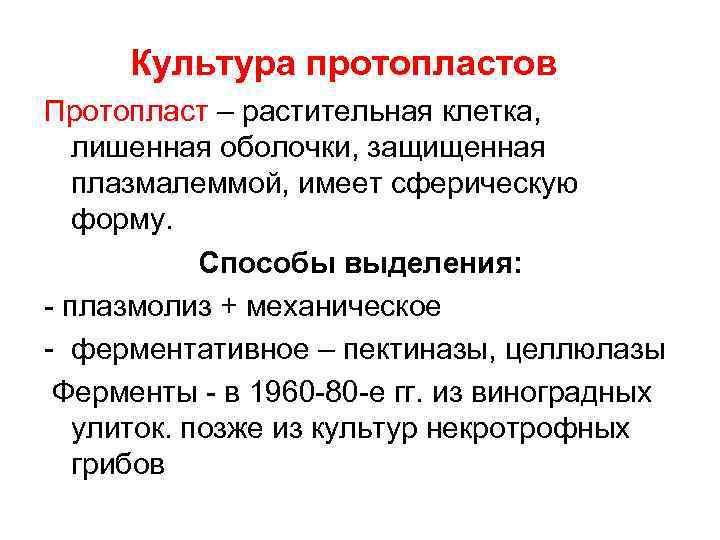 Культура протопластов

Протопласт – растительная клетка, лишенная оболочки, защищенная плазмалеммой, имеет сферическую форму.

Способы выделения:

- плазмолиз + механическое

- ферментативное – пектиназы, целлюлазы

Ферменты - в 1960-80-е гг. из виноградных улиток. позже из культур некротрофных грибов